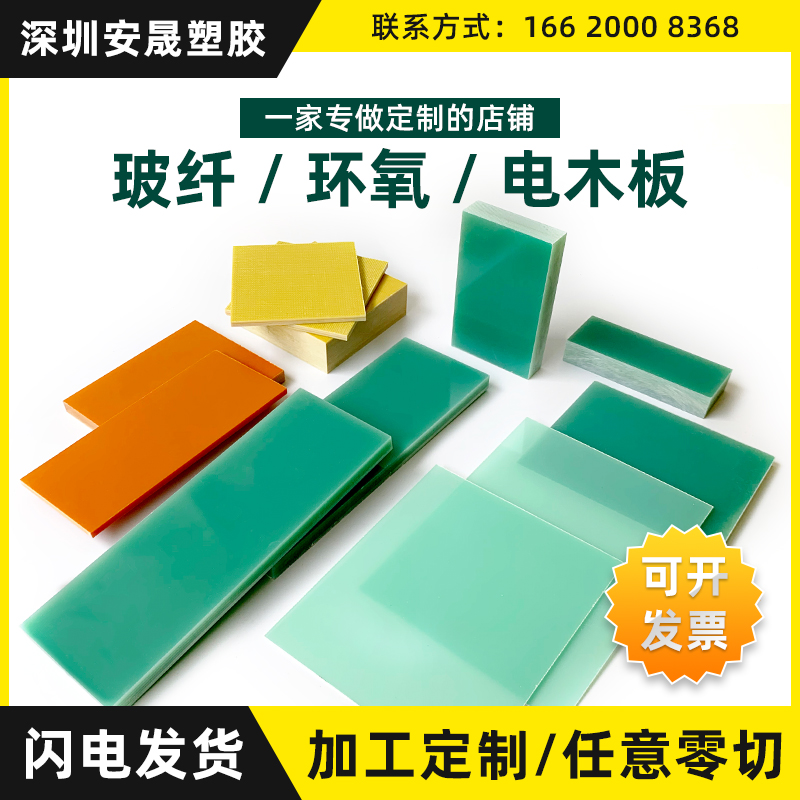 深圳安晟塑胶

联系方式：166 2000 8368

一家专做定制的店铺

玻纤 / 环氧 / 电木板

可开发票

闪电发货

加工定制/任意零切